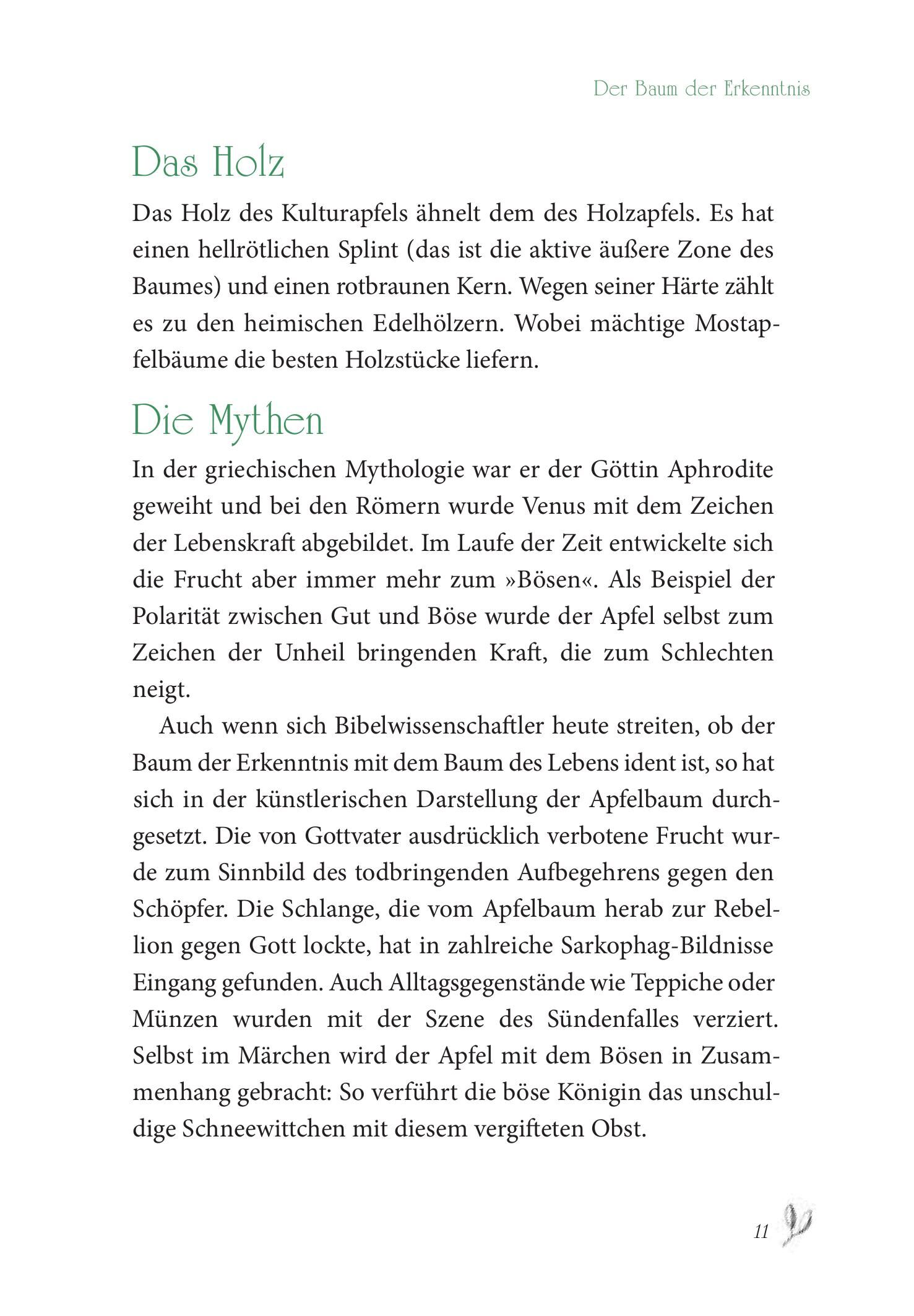 Der Baum der Erkenntnis

Das Holz

Das Holz des Kulturapfels ähnelt dem des Holzapfels. Es hat einen hellrötlichen Splint (das ist die aktive äußere Zone des Baumes) und einen rotbraunen Kern. Wegen seiner Härte zählt es zu den heimischen Edelhölzern. Wobei mächtige Mostapfelbäume die besten Holzstücke liefern.

Die Mythen

In der griechischen Mythologie war er der Göttin Aphrodite geweiht und bei den Römern wurde Venus mit dem Zeichen der Lebenskraft abgebildet. Im Laufe der Zeit entwickelte sich die Frucht aber immer mehr zum »Bösen«. Als Beispiel der Polarität zwischen Gut und Böse wurde der Apfel selbst zum Zeichen der Unheil bringenden Kraft, die zum Schlechten neigt.

Auch wenn sich Bibelwissenschaftler heute streiten, ob der Baum der Erkenntnis mit dem Baum des Lebens ident ist, so hat sich in der künstlerischen Darstellung der Apfelbaum durchgesetzt. Die von Gottvater ausdrücklich verbotene Frucht wurde zum Sinnbild des todbringenden Aufbegehrens gegen den Schöpfer. Die Schlange, die vom Apfelbaum herab zur Rebellion gegen Gott lockte, hat in zahlreiche Sarkophag-Bildnisse Eingang gefunden. Auch Alltagsgegenstände wie Teppiche oder Münzen wurden mit der Szene des Sündenfalles verziert. Selbst im Märchen wird der Apfel mit dem Bösen in Zusammenhang gebracht: So verführt die böse Königin das unschuldige Schneewittchen mit diesem vergifteten Obst.

11